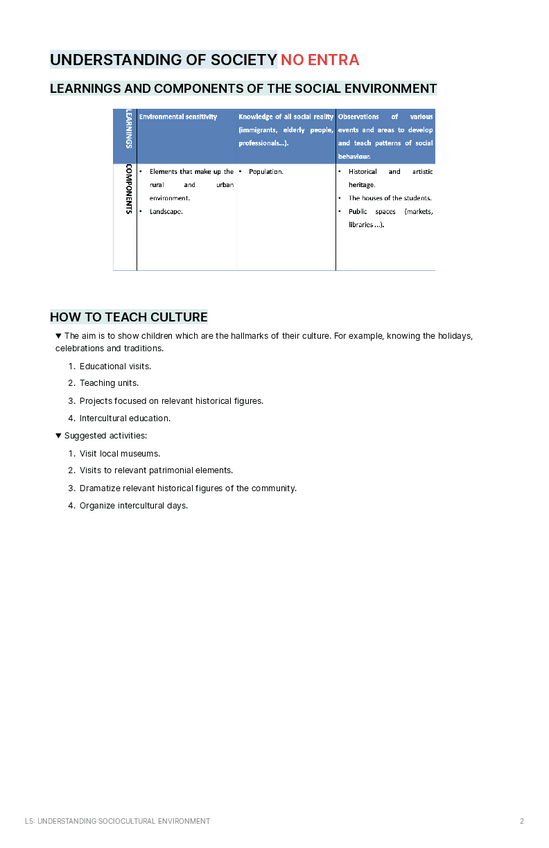 UNDERSTANDING OF SOCIETY NO ENTRA

LEARNINGS AND COMPONENTS OF THE SOCIAL ENVIRONMENT

| LEARNINGS | Environmental sensitivity | Knowledge of all social reality (immigrants, elderly people, professionals...). | Observations of various events and areas to develop and teach patterns of social behaviour. |
|---|---|---|---|
| COMPONENTS | • Elements that make up the rural and urban environment. • Landscape. | • Population. | • Historical and artistic heritage. • The houses of the students. • Public spaces (markets, libraries ...). |

HOW TO TEACH CULTURE

▼ The aim is to show children which are the hallmarks of their culture. For example, knowing the holidays, celebrations and traditions.

1. Educational visits.
2. Teaching units.
3. Projects focused on relevant historical figures.
4. Intercultural education.

▼ Suggested activities:

1. Visit local museums.
2. Visits to relevant patrimonial elements.
3. Dramatize relevant historical figures of the community.
4. Organize intercultural days.

L5: UNDERSTANDING SOCIOCULTURAL ENVIRONMENT 2